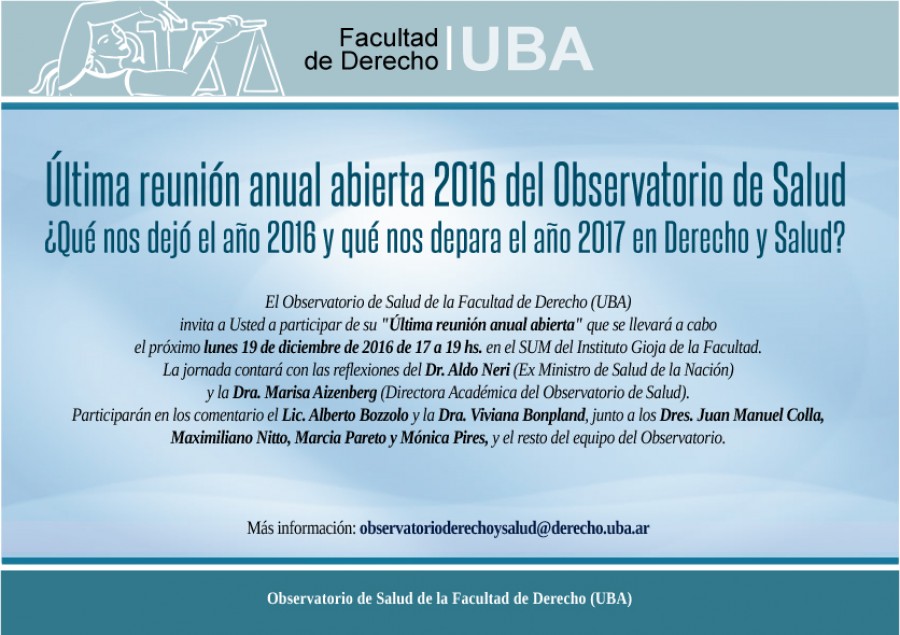 Facultad de Derecho | UBA

Última reunión anual abierta 2016 del Observatorio de Salud
¿Qué nos dejó el año 2016 y qué nos depara el año 2017 en Derecho y Salud?

El Observatorio de Salud de la Facultad de Derecho (UBA) invita a Usted a participar de su "Última reunión anual abierta" que se llevará a cabo el próximo lunes 19 de diciembre de 2016 de 17 a 19 hs. en el SUM del Instituto Gioja de la Facultad. La jornada contará con las reflexiones del Dr. Aldo Neri (Ex Ministro de Salud de la Nación) y la Dra. Marisa Aizenberg (Directora Académica del Observatorio de Salud). Participarán en los comentario el Lic. Alberto Bozzolo y la Dra. Viviana Bonpland, junto a los Dres. Juan Manuel Colla, Maximiliano Nitto, Marcia Pareto y Mónica Pires, y el resto del equipo del Observatorio.

Más información: observatorioderechoysalud@derecho.uba.ar

Observatorio de Salud de la Facultad de Derecho (UBA)